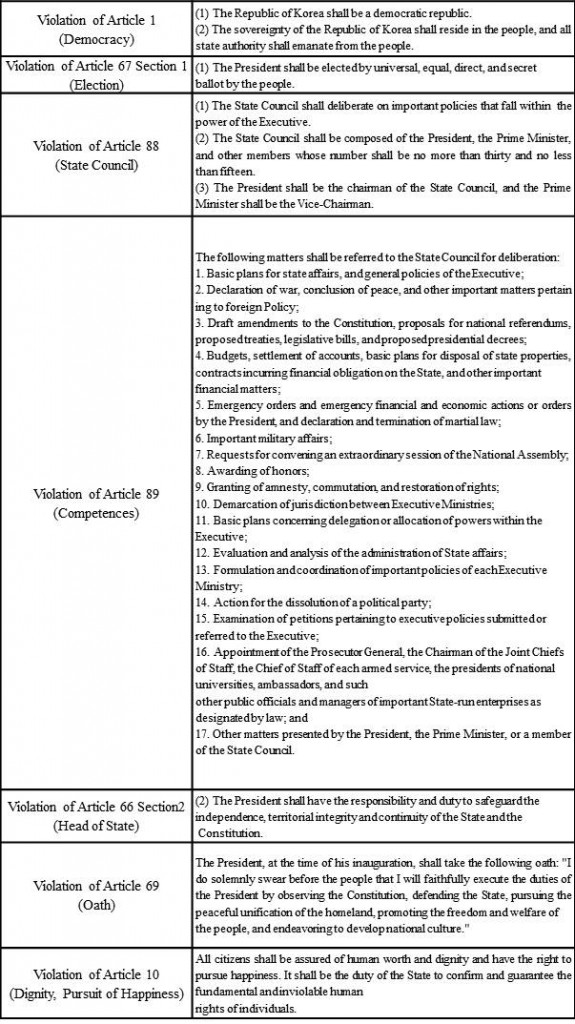 | | |
|---|---|
| Violation of Article 1 (Democracy) | (1) The Republic of Korea shall be a democratic republic. (2) The sovereignty of the Republic of Korea shall reside in the people, and all state authority shall emanate from the people. |
| Violation of Article 67 Section 1 (Election) | (1) The President shall be elected by universal, equal, direct, and secret ballot by the people. |
| Violation of Article 88 (State Council) | (1) The State Council shall deliberate on important policies that fall within the power of the Executive. (2) The State Council shall be composed of the President, the Prime Minister, and other members whose number shall be no more than thirty and no less than fifteen. (3) The President shall be the chairman of the State Council, and the Prime Minister shall be the Vice-Chairman. |
| Violation of Article 89 (Competences) | The following matters shall be referred to the State Council for deliberation: 1. Basic plans for state affairs, and general policies of the Executive; 2. Declaration of war, conclusion of peace, and other important matters pertaining to foreign Policy; 3. Draft amendments to the Constitution, proposals for national referendums, proposed treaties, legislative bills, and proposed presidential decrees; 4. Budgets, settlement of accounts, basic plans for disposal of state properties, contracts incurring financial obligation on the State, and other important financial matters; 5. Emergency orders and emergency financial and economic actions or orders by the President, and declaration and termination of martial law; 6. Important military affairs; 7. Requests for convening an extraordinary session of the National Assembly; 8. Awarding of honors; 9. Granting of amnesty, commutation, and restoration of rights; 10. Demarcation of jurisdiction between Executive Ministries; 11. Basic plans concerning delegation or allocation of powers within the Executive; 12. Evaluation and analysis of the administration of State affairs; 13. Formulation and coordination of important policies of each Executive Ministry; 14. Action for the dissolution of a political party; 15. Examination of petitions pertaining to executive policies submitted or referred to the Executive; 16. Appointment of the Prosecutor General, the Chairman of the Joint Chiefs of Staff, the Chief of Staff of each armed service, the presidents of national universities, ambassadors, and such other public officials and managers of important State-run enterprises as designated by law; and 17. Other matters presented by the President, the Prime Minister, or a member of the State Council. |
| Violation of Article 66 Section2 (Head of State) | (2) The President shall have the responsibility and duty to safeguard the independence, territorial integrity and continuity of the State and the Constitution. |
| Violation of Article 69 (Oath) | The President, at the time of his inauguration, shall take the following oath: "I do solemnly swear before the people that I will faithfully execute the duties of the President by observing the Constitution, defending the State, pursuing the peaceful unification of the homeland, promoting the freedom and welfare of the people, and endeavoring to develop national culture." |
| Violation of Article 10 (Dignity, Pursuit of Happiness) | All citizens shall be assured of human worth and dignity and have the right to pursue happiness. It shall be the duty of the State to confirm and guarantee the fundamental and inviolable human rights of individuals. |